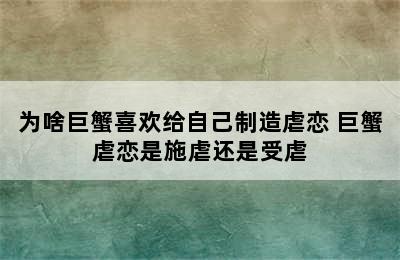 为啥巨蟹喜欢给自己制造虐恋 巨蟹虐恋是施虐还是受虐